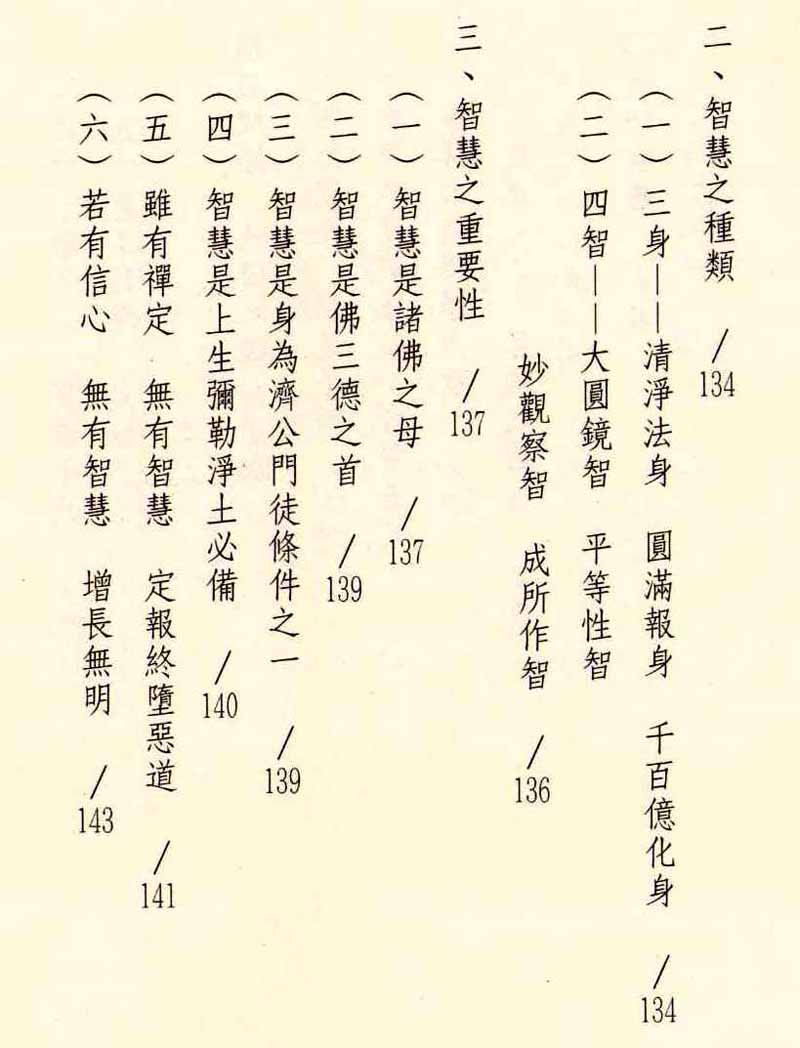 二、智慧之種類 /134

（一）三身——清淨法身　圓滿報身　千百億化身 /134

（二）四智——大圓鏡智　平等性智　妙觀察智　成所作智 /136

三、智慧之重要性 /137

（一）智慧是諸佛之母 /137

（二）智慧是佛三德之首 /139

（三）智慧是身為濟公門徒條件之一 /139

（四）智慧是上生彌勒淨土必備 /140

（五）雖有禪定　無有智慧　定報終墮惡道 /141

（六）若有信心　無有智慧　增長無明 /143